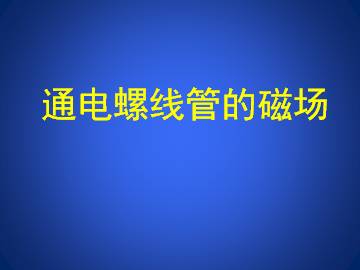 通电螺线管的磁场